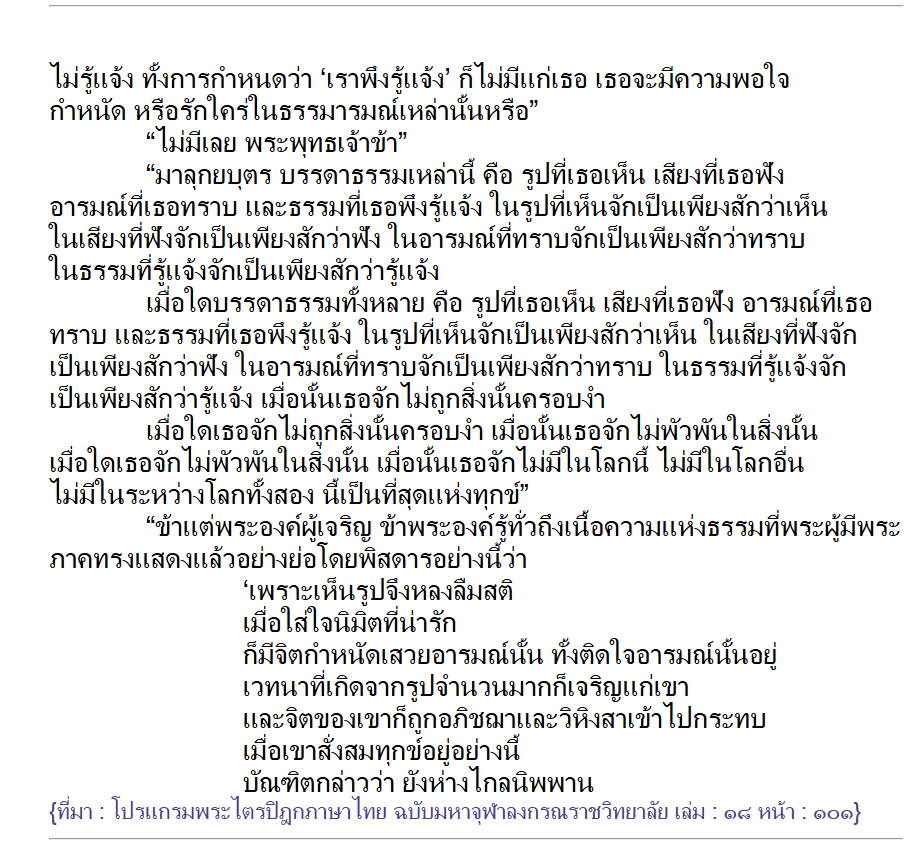 ไม่รู้แจ้ง ทั้งการกำหนดว่า ‘เราพึงรู้แจ้ง’ ก็ไม่มีแก่เธอ เธอจะมีความพอใจ กำหนัด หรือรักใคร่ในธรรมารมณ์เหล่านั้นหรือ”

“ไม่มีเลย พระพุทธเจ้าข้า”

“มาลุกยบุตร บรรดาธรรมเหล่านี้ คือ รูปที่เธอเห็น เสียงที่เธอฟัง อารมณ์ที่เธอทราบ และธรรมที่เธอพึงรู้แจ้ง ในรูปที่เห็นจักเป็นเพียงสักว่าเห็น ในเสียงที่ฟังจักเป็นเพียงสักว่าฟัง ในอารมณ์ที่ทราบจักเป็นเพียงสักว่าทราบ ในธรรมที่รู้แจ้งจักเป็นเพียงสักว่ารู้แจ้ง

เมื่อใดบรรดาธรรมทั้งหลาย คือ รูปที่เธอเห็น เสียงที่เธอฟัง อารมณ์ที่เธอทราบ และธรรมที่เธอพึงรู้แจ้ง ในรูปที่เห็นจักเป็นเพียงสักว่าเห็น ในเสียงที่ฟังจักเป็นเพียงสักว่าฟัง ในอารมณ์ที่ทราบจักเป็นเพียงสักว่าทราบ ในธรรมที่รู้แจ้งจักเป็นเพียงสักว่ารู้แจ้ง เมื่อนั้นเธอจักไม่ถูกสิ่งนั้นครอบงำ

เมื่อใดเธอจักไม่ถูกสิ่งนั้นครอบงำ เมื่อนั้นเธอจักไม่พัวพันในสิ่งนั้น เมื่อใดเธอจักไม่พัวพันในสิ่งนั้น เมื่อนั้นเธอจักไม่มีในโลกนี้ ไม่มีในโลกอื่น ไม่มีในระหว่างโลกทั้งสอง นี้เป็นที่สุดแห่งทุกข์”

“ข้าแต่พระองค์ผู้เจริญ ข้าพระองค์รู้ทั่วถึงเนื้อความแห่งธรรมที่พระผู้มีพระภาคทรงแสดงแล้วอย่างย่อโดยพิสดารอย่างนี้ว่า

‘เพราะเห็นรูปจึงหลงลืมสติ
เมื่อใส่ใจนิมิตที่น่ารัก
ก็มีจิตกำหนัดเสวยอารมณ์นั้น ทั้งติดใจอารมณ์นั้นอยู่
เวทนาที่เกิดจากรูปจำนวนมากก็เจริญแก่เขา
และจิตของเขาก็ถูกอภิชฌาและวิหิงสาเข้าไปกระทบ
เมื่อเขาสั่งสมทุกข์อยู่อย่างนี้
บัณฑิตกล่าวว่า ยังห่างไกลนิพพาน

{ที่มา : โปรแกรมพระไตรปิฎกภาษาไทย ฉบับมหาจุฬาลงกรณราชวิทยาลัย เล่ม : ๑๘ หน้า : ๑๐๑}